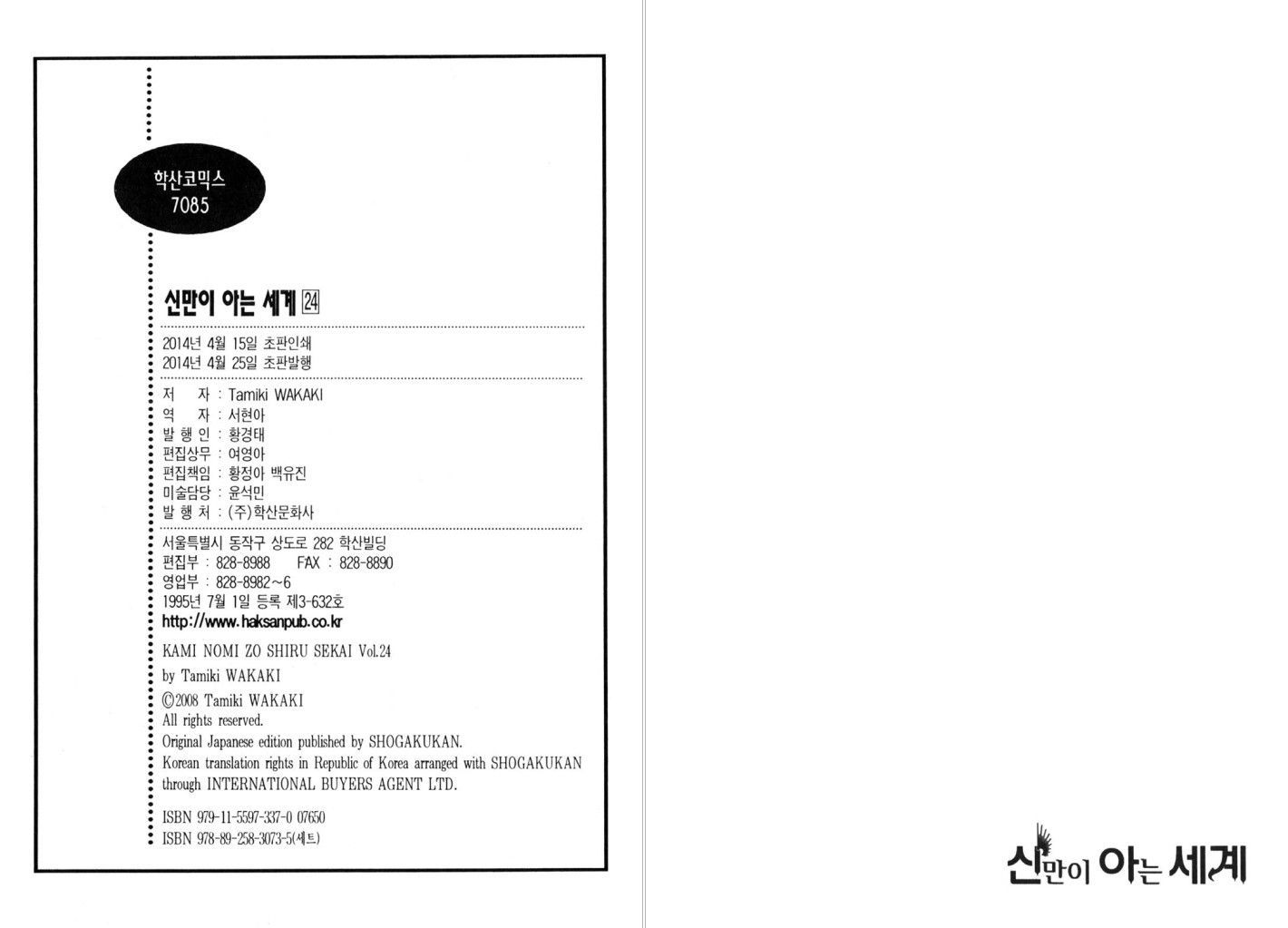 학산코믹스
7085

신만이 아는 세계 24

2014년 4월 15일 초판인쇄
2014년 4월 25일 초판발행

저 자 : Tamiki WAKAKI
역 자 : 서현아
발 행 인 : 황경태
편집상무 : 여영아
편집책임 : 황정아 백유진
미술담당 : 윤석민
발 행 처 : (주)학산문화사

서울특별시 동작구 상도로 282 학산빌딩
편집부 : 828-8988 FAX : 828-8890
영업부 : 828-8982~6
1995년 7월 1일 등록 제3-632호
http://www.haksanpub.co.kr

KAMI NOMI ZO SHIRU SEKAI Vol.24
by Tamiki WAKAKI
©2008 Tamiki WAKAKI
All rights reserved.
Original Japanese edition published by SHOGAKUKAN.
Korean translation rights in Republic of Korea arranged with SHOGAKUKAN through INTERNATIONAL BUYERS AGENT LTD.

ISBN 979-11-5597-337-0 07650
ISBN 978-89-258-3073-5(세트)

신만이 아는 세계